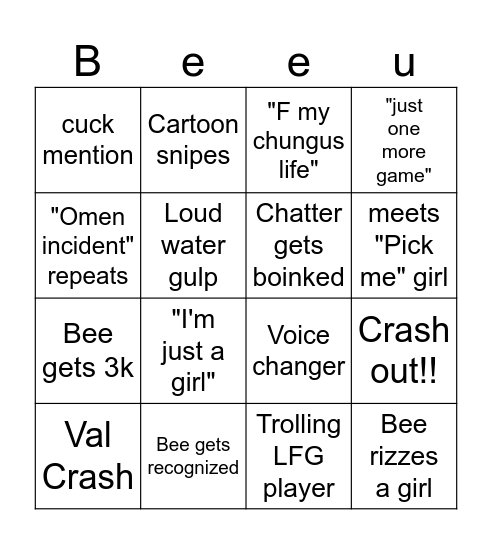 | B | e | e | u |
|---|---|---|---|
| cuck mention | Cartoon snipes | "F my chungus life" | "just one more game" |
| "Omen incident" repeats | Loud water gulp | Chatter gets boinked | meets "Pick me" girl |
| Bee gets 3k | "I'm just a girl" | Voice changer | Crash out!! |
| Val Crash | Bee gets recognized | Trolling LFG player | Bee rizzes a girl |